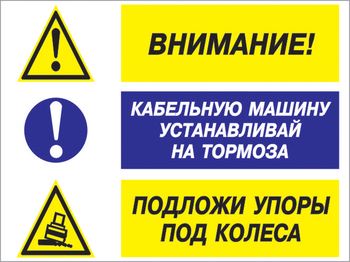 ВНИМАНИЕ!

КАБЕЛЬНУЮ МАШИНУ УСТАНАВЛИВАЙ НА ТОРМОЗА

ПОДЛОЖИ УПОРЫ ПОД КОЛЕСА